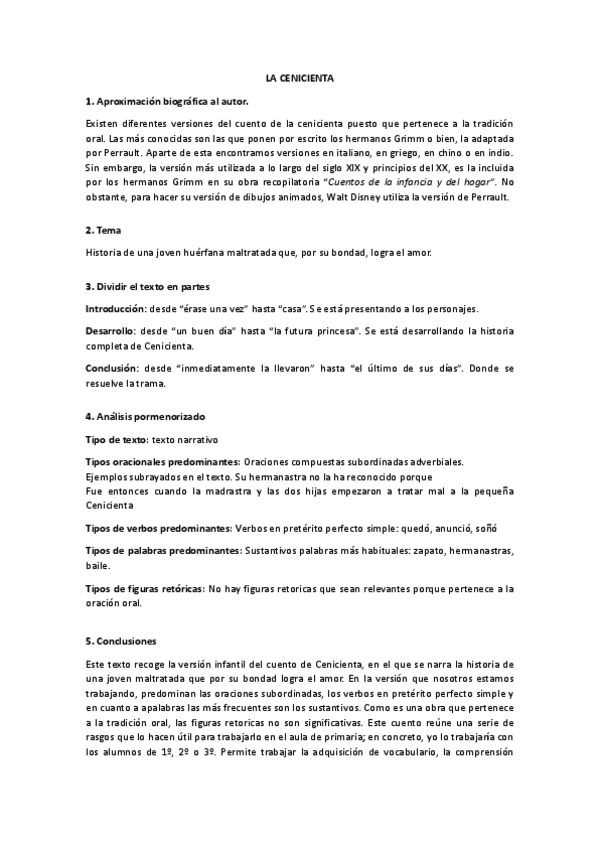 LA CENICIENTA

1. Aproximación biográfica al autor.

Existen diferentes versiones del cuento de la cenicienta puesto que pertenece a la tradición oral. Las más conocidas son las que ponen por escrito los hermanos Grimm o bien, la adaptada por Perrault. Aparte de esta encontramos versiones en italiano, en griego, en chino o en indio. Sin embargo, la versión más utilizada a lo largo del siglo XIX y principios del XX, es la incluida por los hermanos Grimm en su obra recopilatoria "Cuentos de la infancia y del hogar". No obstante, para hacer su versión de dibujos animados, Walt Disney utiliza la versión de Perrault.

2. Tema

Historia de una joven huérfana maltratada que, por su bondad, logra el amor.

3. Dividir el texto en partes

Introducción: desde "érase una vez" hasta "casa". Se está presentando a los personajes.

Desarrollo: desde "un buen día" hasta "la futura princesa". Se está desarrollando la historia completa de Cenicienta.

Conclusión: desde "inmediatamente la llevaron" hasta "el último de sus días". Donde se resuelve la trama.

4. Análisis pormenorizado

Tipo de texto: texto narrativo

Tipos oracionales predominantes: Oraciones compuestas subordinadas adverbiales.
Ejemplos subrayados en el texto. Su hermanastra no la ha reconocido porque
Fue entonces cuando la madrastra y las dos hijas empezaron a tratar mal a la pequeña Cenicienta

Tipos de verbos predominantes: Verbos en pretérito perfecto simple: quedó, anunció, soñó

Tipos de palabras predominantes: Sustantivos palabras más habituales: zapato, hermanastras, baile.

Tipos de figuras retóricas: No hay figuras retoricas que sean relevantes porque pertenece a la oración oral.

5. Conclusiones

Este texto recoge la versión infantil del cuento de Cenicienta, en el que se narra la historia de una joven maltratada que por su bondad logra el amor. En la versión que nosotros estamos trabajando, predominan las oraciones subordinadas, los verbos en pretérito perfecto simple y en cuanto a apalabras las más frecuentes son los sustantivos. Como es una obra que pertenece a la tradición oral, las figuras retoricas no son significativas. Este cuento reúne una serie de rasgos que lo hacen útil para trabajarlo en el aula de primaria; en concreto, yo lo trabajaría con los alumnos de 1º, 2º o 3º. Permite trabajar la adquisición de vocabulario, la comprensión